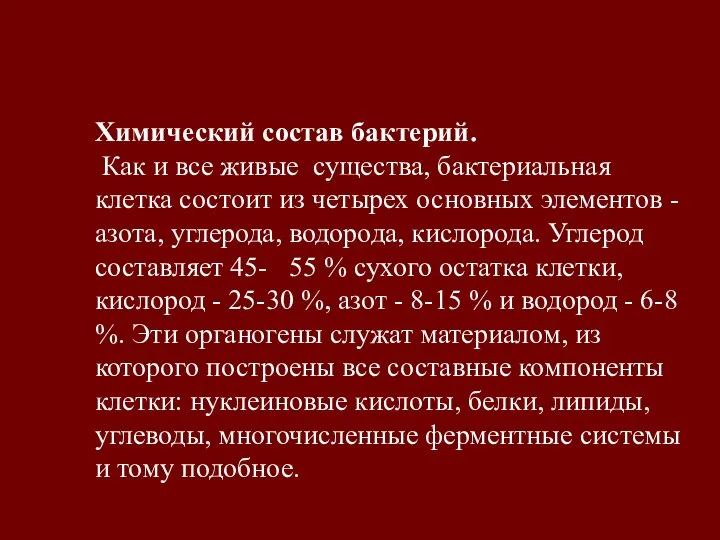 Химический состав бактерий.
Как и все живые существа, бактериальная клетка состоит из четырех основных элементов - азота, углерода, водорода, кислорода. Углерод составляет 45- 55 % сухого остатка клетки, кислород - 25-30 %, азот - 8-15 % и водород - 6-8 %. Эти органогены служат материалом, из которого построены все составные компоненты клетки: нуклеиновые кислоты, белки, липиды, углеводы, многочисленные ферментные системы и тому подобное.